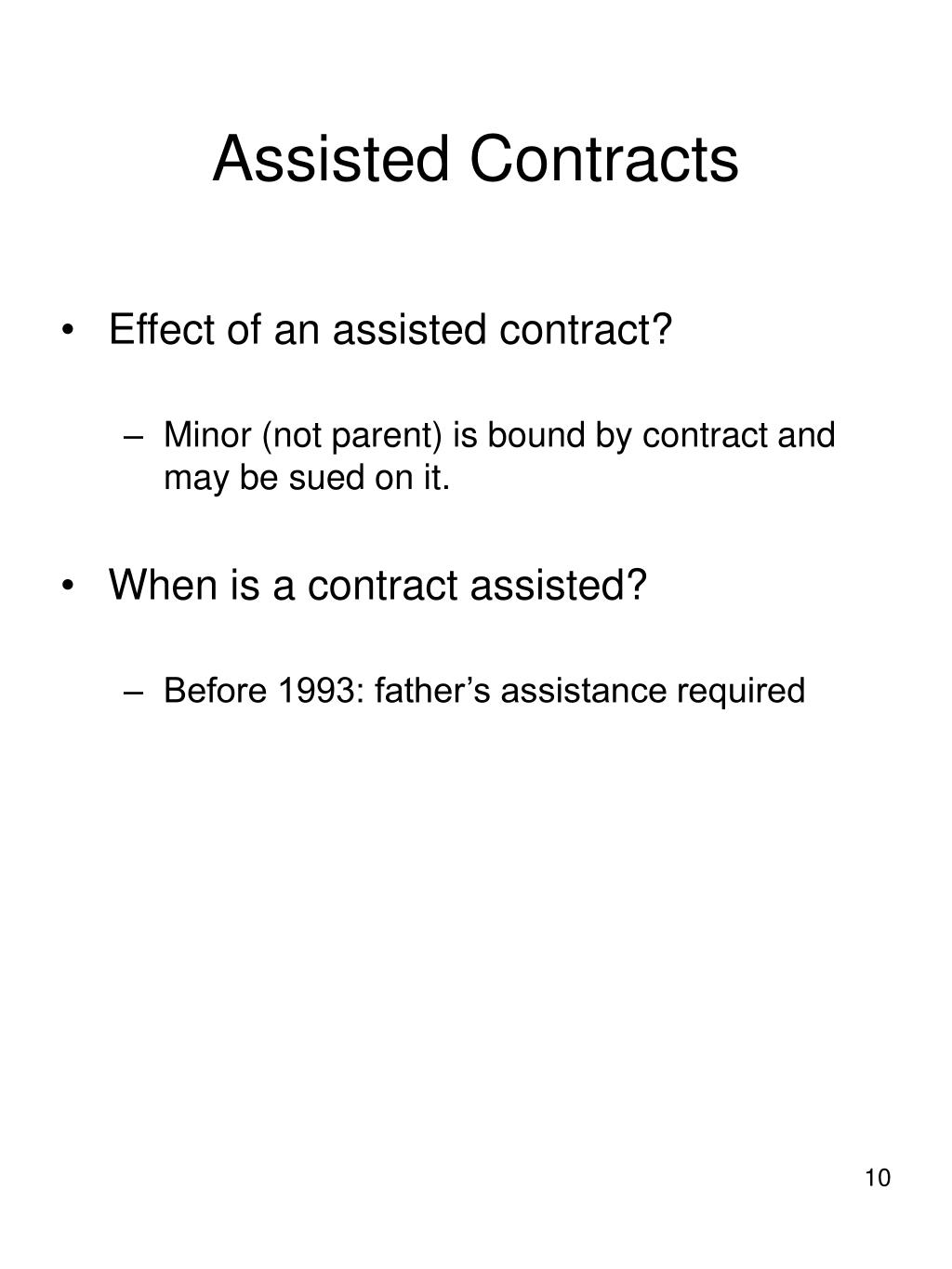 Assisted Contracts

• Effect of an assisted contract?

– Minor (not parent) is bound by contract and may be sued on it.

• When is a contract assisted?

– Before 1993: father’s assistance required

10